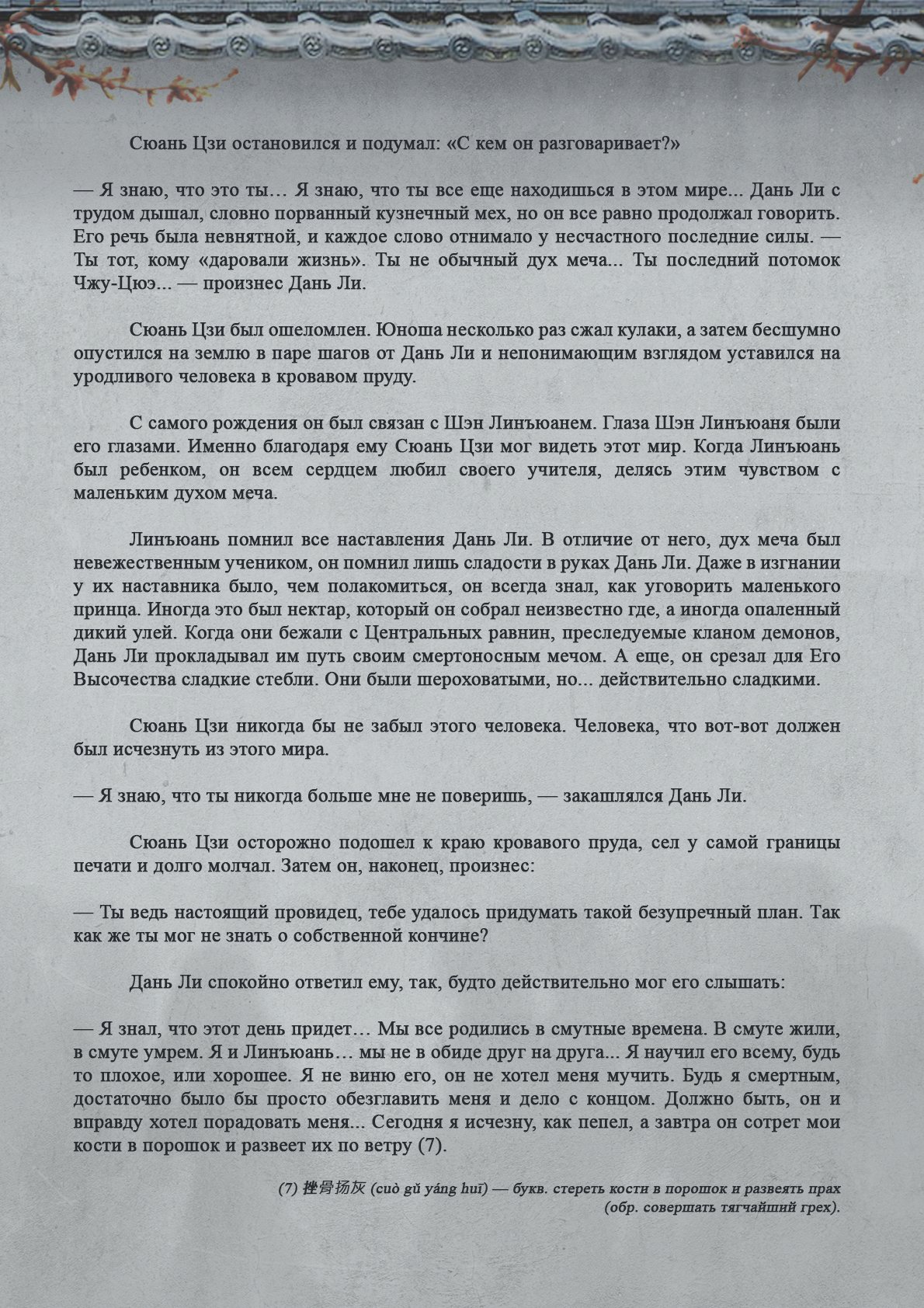 Сюань Цзи остановился и подумал: «С кем он разговаривает?»

— Я знаю, что это ты… Я знаю, что ты все еще находишься в этом мире... Дань Ли с трудом дышал, словно порванный кузнечный мех, но он все равно продолжал говорить. Его речь была невнятной, и каждое слово отнимало у несчастного последние силы. — Ты тот, кому «даровали жизнь». Ты не обычный дух меча... Ты последний потомок Чжу-Цюэ... — произнес Дань Ли.

Сюань Цзи был ошеломлен. Юноша несколько раз сжал кулаки, а затем бесшумно опустился на землю в паре шагов от Дань Ли и непонимающим взглядом уставился на уродливого человека в кровавом пруду.

С самого рождения он был связан с Шэн Линъюанем. Глаза Шэн Линъюаня были его глазами. Именно благодаря ему Сюань Цзи мог видеть этот мир. Когда Линъюань был ребенком, он всем сердцем любил своего учителя, делясь этим чувством с маленьким духом меча.

Линъюань помнил все наставления Дань Ли. В отличие от него, дух меча был невежественным учеником, он помнил лишь сладости в руках Дань Ли. Даже в изгнании у их наставника было, чем полакомиться, он всегда знал, как уговорить маленького принца. Иногда это был нектар, который он собрал неизвестно где, а иногда опаленный дикий улей. Когда они бежали с Центральных равнин, преследуемые кланом демонов, Дань Ли прокладывал им путь своим смертоносным мечом. А еще, он срезал для Его Высочества сладкие стебли. Они были шероховатыми, но... действительно сладкими.

Сюань Цзи никогда бы не забыл этого человека. Человека, что вот-вот должен был исчезнуть из этого мира.

— Я знаю, что ты никогда больше мне не поверишь, — закашлялся Дань Ли.

Сюань Цзи осторожно подошел к краю кровавого пруда, сел у самой границы печати и долго молчал. Затем он, наконец, произнес:

— Ты ведь настоящий провидец, тебе удалось придумать такой безупречный план. Так как же ты мог не знать о собственной кончине?

Дань Ли спокойно ответил ему, так, будто действительно мог его слышать:

— Я знал, что этот день придет… Мы все родились в смутные времена. В смуте жили, в смуте умрем. Я и Линъюань… мы не в обиде друг на друга... Я научил его всему, будь то плохое, или хорошее. Я не виню его, он не хотел меня мучить. Будь я смертным, достаточно было бы просто обезглавить меня и дело с концом. Должно быть, он и вправду хотел порадовать меня... Сегодня я исчезну, как пепел, а завтра он сотрет мои кости в порошок и развеет их по ветру (7).

(7) 挫骨扬灰 (cuò gǔ yáng huī) — букв. стереть кости в порошок и развеять прах (обр. совершать тягчайший грех).